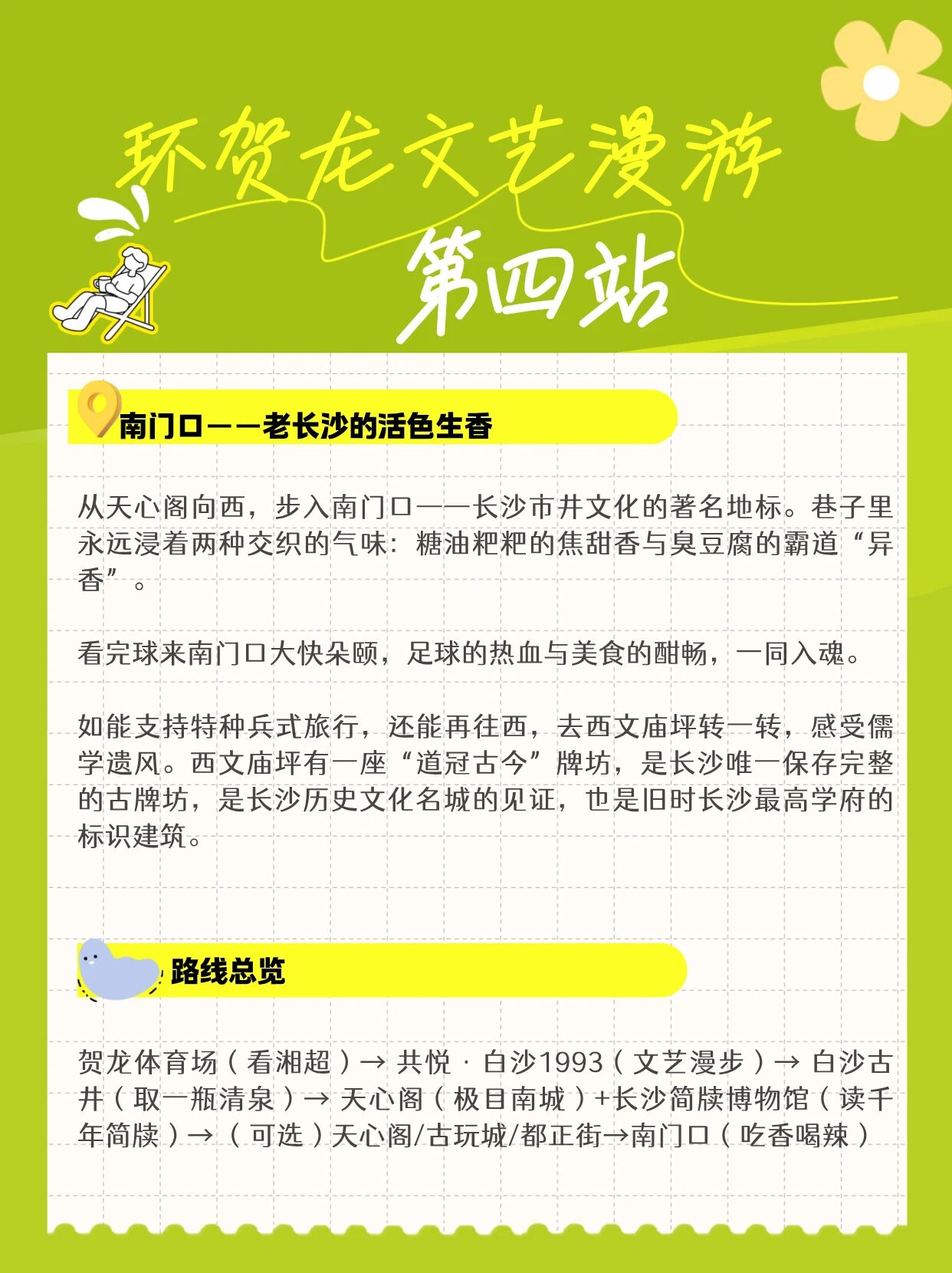 环贺龙文艺漫游

第四站

南门口——老长沙的活色生香

从天心阁向西，步入南门口——长沙市井文化的著名地标。巷子里永远浸着两种交织的气味：糖油粑粑的焦甜香与臭豆腐的霸道“异香”。

看完球来南门口大快朵颐，足球的热血与美食的酣畅，一同入魂。

如能支持特种兵式旅行，还能再往西，去西文庙坪转一转，感受儒学遗风。西文庙坪有一座“道冠古今”牌坊，是长沙唯一保存完整的古牌坊，是长沙历史文化名城的见证，也是旧时长沙最高学府的标识建筑。

路线总览

贺龙体育场（看湘超）→ 共悦 · 白沙1993（文艺漫步）→ 白沙古井（取一瓶清泉）→ 天心阁（极目南城）+长沙简牍博物馆（读千年简牍）→（可选）天心阁/古玩城/都正街→南门口（吃香喝辣）